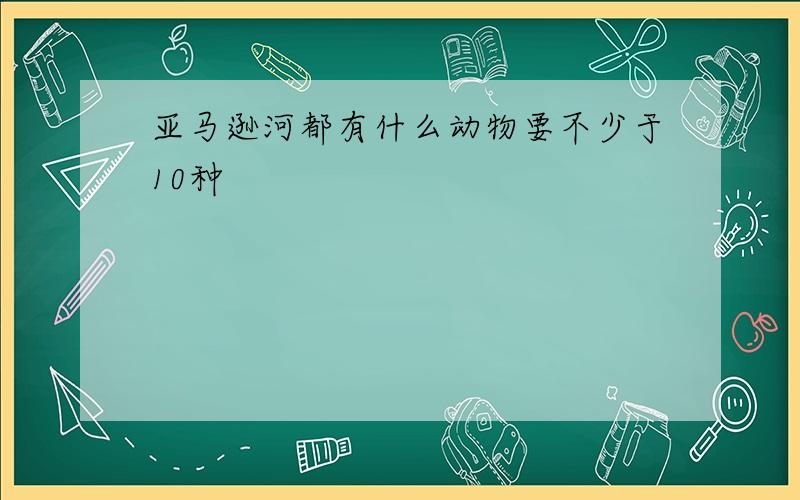 亚马逊河都有什么动物要不少于10种